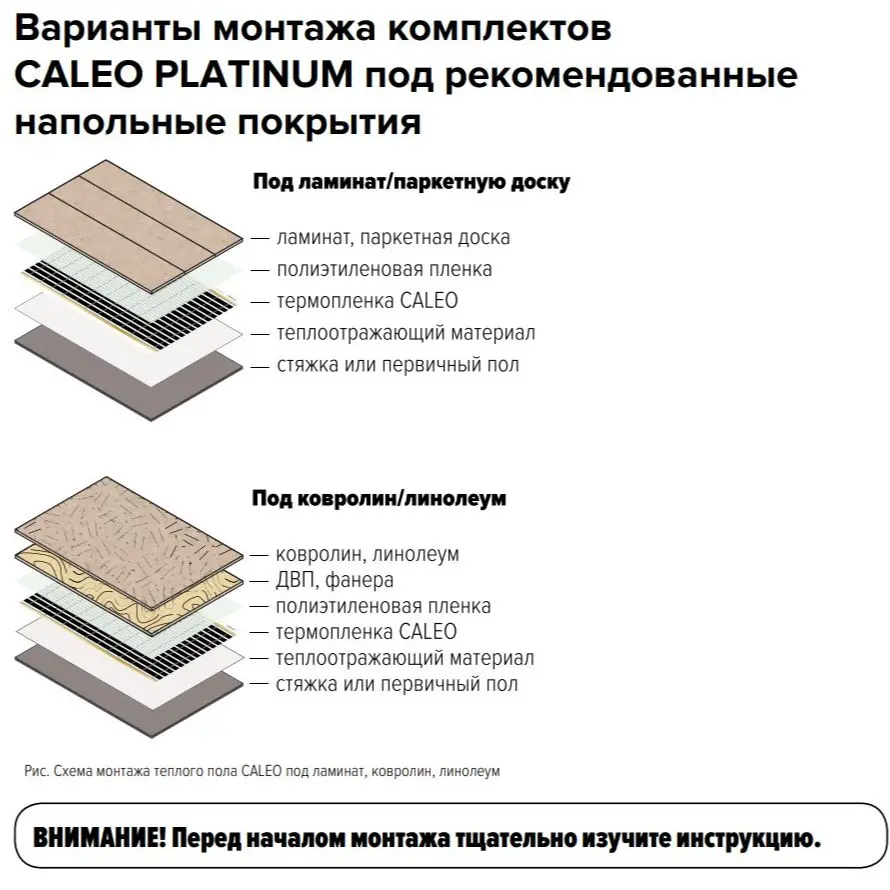 Варианты монтажа комплектов CALEO PLATINUM под рекомендованные напольные покрытия

Под ламинат/паркетную доску

— ламинат, паркетная доска
— полиэтиленовая пленка
— термопленка CALEO
— теплоотражающий материал
— стяжка или первичный пол

Под ковролин/линолеум

— ковролин, линолеум
— ДВП, фанера
— полиэтиленовая пленка
— термопленка CALEO
— теплоотражающий материал
— стяжка или первичный пол

Рис. Схема монтажа теплого пола CALEO под ламинат, ковролин, линолеум

ВНИМАНИЕ! Перед началом монтажа тщательно изучите инструкцию.